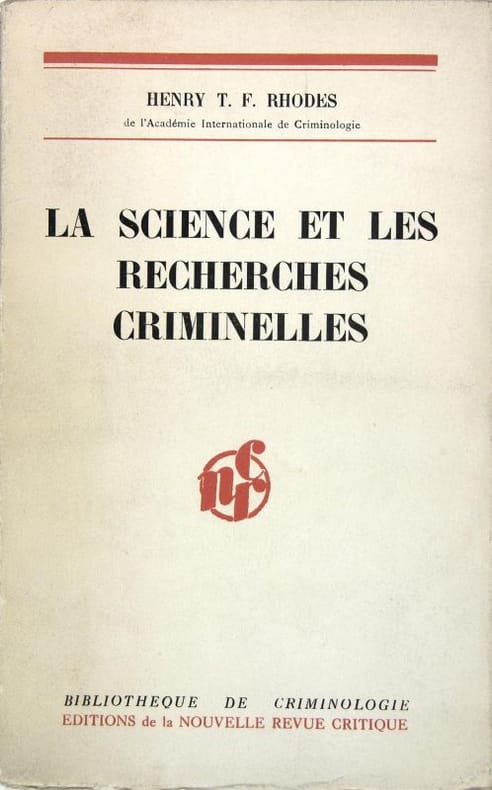 HENRY T. F. RHODES
de l'Académie Internationale de Criminologie

LA SCIENCE ET LES RECHERCHES CRIMINELLES

nrc

BIBLIOTHEQUE DE CRIMINOLOGIE
EDITIONS de la NOUVELLE REVUE CRITIQUE